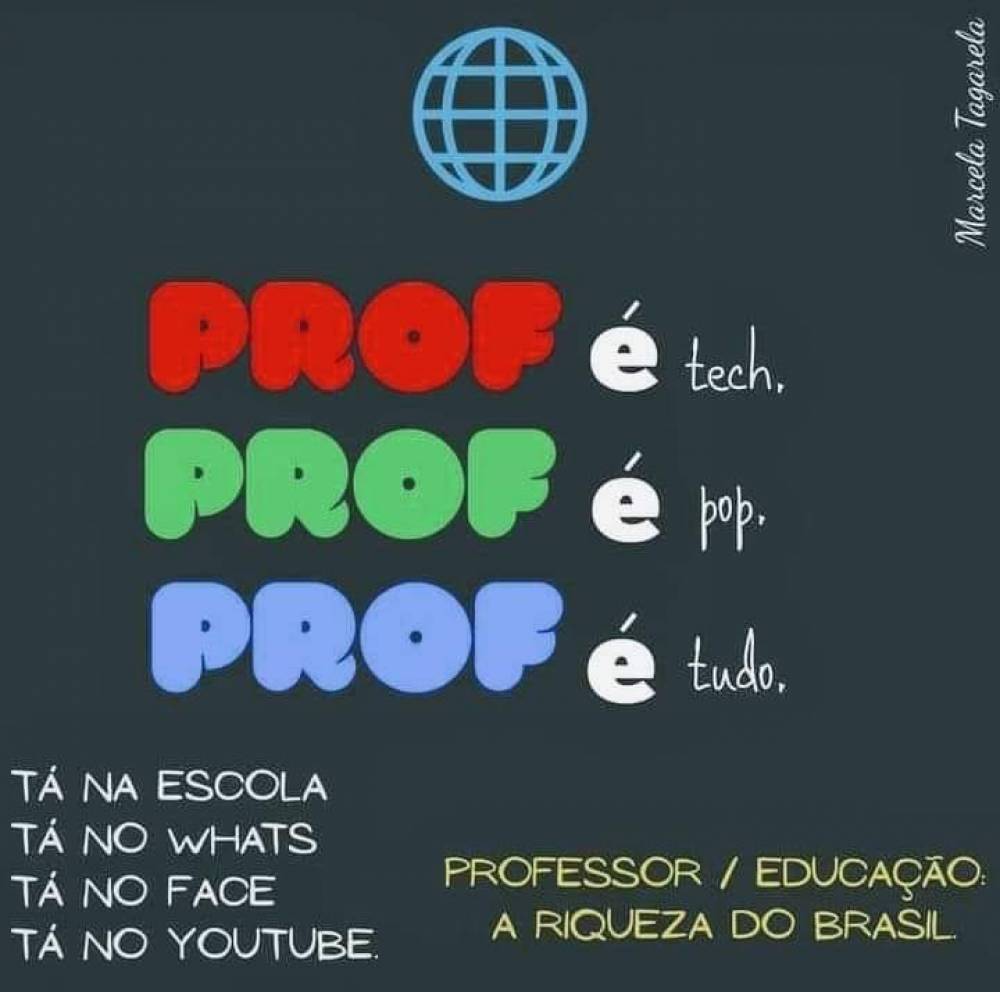 Marcela Tagarela

PROF é tech.
PROF é pop.
PROF é tudo.

TÁ NA ESCOLA
TÁ NO WHATS
TÁ NO FACE
TÁ NO YOUTUBE.

PROFESSOR / EDUCAÇÃO:
A RIQUEZA DO BRASIL.